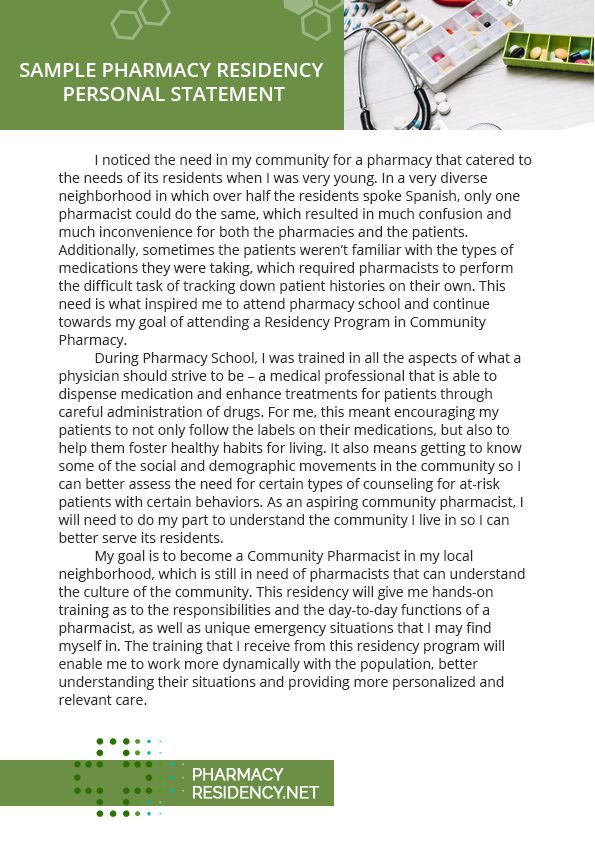 SAMPLE PHARMACY RESIDENCY PERSONAL STATEMENT

I noticed the need in my community for a pharmacy that catered to the needs of its residents when I was very young. In a very diverse neighborhood in which over half the residents spoke Spanish, only one pharmacist could do the same, which resulted in much confusion and much inconvenience for both the pharmacies and the patients. Additionally, sometimes the patients weren't familiar with the types of medications they were taking, which required pharmacists to perform the difficult task of tracking down patient histories on their own. This need is what inspired me to attend pharmacy school and continue towards my goal of attending a Residency Program in Community Pharmacy.

During Pharmacy School, I was trained in all the aspects of what a physician should strive to be – a medical professional that is able to dispense medication and enhance treatments for patients through careful administration of drugs. For me, this meant encouraging my patients to not only follow the labels on their medications, but also to help them foster healthy habits for living. It also means getting to know some of the social and demographic movements in the community so I can better assess the need for certain types of counseling for at-risk patients with certain behaviors. As an aspiring community pharmacist, I will need to do my part to understand the community I live in so I can better serve its residents.

My goal is to become a Community Pharmacist in my local neighborhood, which is still in need of pharmacists that can understand the culture of the community. This residency will give me hands-on training as to the responsibilities and the day-to-day functions of a pharmacist, as well as unique emergency situations that I may find myself in. The training that I receive from this residency program will enable me to work more dynamically with the population, better understanding their situations and providing more personalized and relevant care.

PHARMACY RESIDENCY.NET